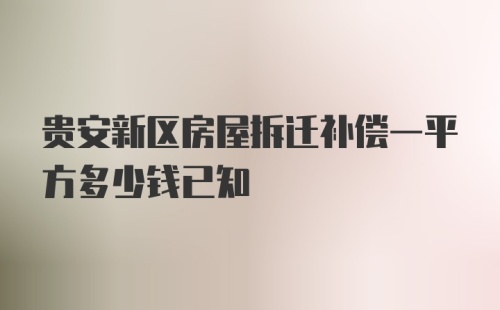 贵安新区房屋拆迁补偿一平方多少钱已知